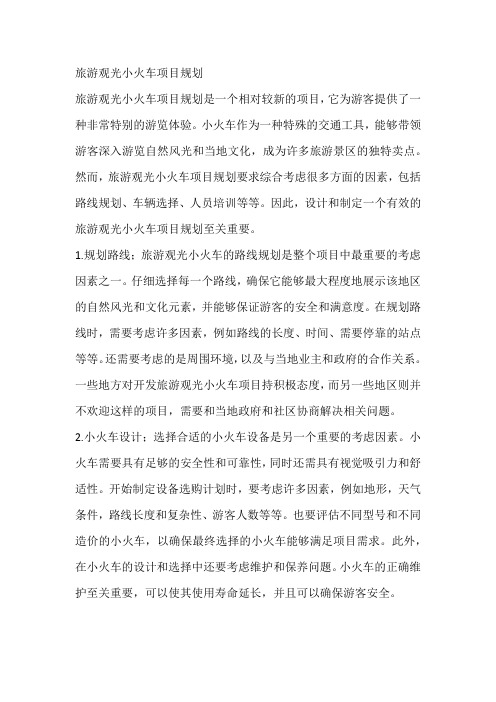 旅游观光小火车项目规划

旅游观光小火车项目规划是一个相对较新的项目，它为游客提供了一种非常特别的游览体验。小火车作为一种特殊的交通工具，能够带领游客深入游览自然风光和当地文化，成为许多旅游景区的独特卖点。然而，旅游观光小火车项目规划要求综合考虑很多方面的因素，包括路线规划、车辆选择、人员培训等等。因此，设计和制定一个有效的旅游观光小火车项目规划至关重要。

1.规划路线：旅游观光小火车的路线规划是整个项目中最重要的考虑因素之一。仔细选择每一个路线，确保它能够最大程度地展示该地区的自然风光和文化元素，并能够保证游客的安全和满意度。在规划路线时，需要考虑许多因素，例如路线的长度、时间、需要停靠的站点等等。还需要考虑的是周围环境，以及与当地业主和政府的合作关系。一些地方对开发旅游观光小火车项目持积极态度，而另一些地区则并不欢迎这样的项目，需要和当地政府和社区协商解决相关问题。

2.小火车设计：选择合适的小火车设备是另一个重要的考虑因素。小火车需要具有足够的安全性和可靠性，同时还需具有视觉吸引力和舒适性。开始制定设备选购计划时，要考虑许多因素，例如地形，天气条件，路线长度和复杂性、游客人数等等。也要评估不同型号和不同造价的小火车，以确保最终选择的小火车能够满足项目需求。此外，在小火车的设计和选择中还要考虑维护和保养问题。小火车的正确维护至关重要，可以使其使用寿命延长，并且可以确保游客安全。